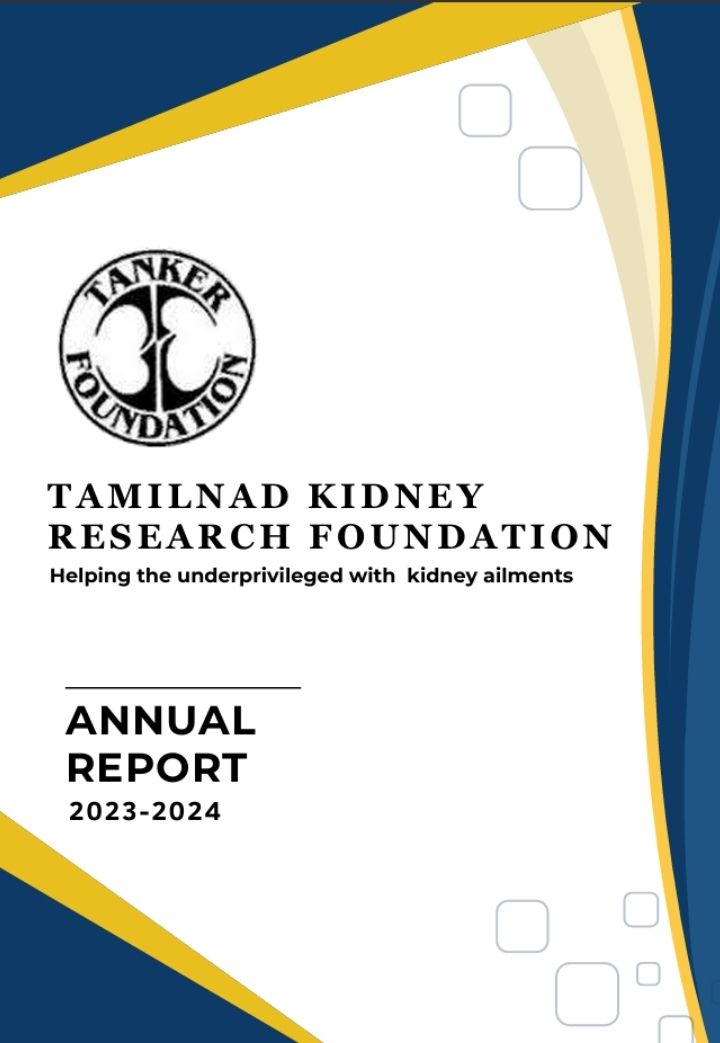 TANKER
FOUNDATION

TAMILNAD KIDNEY
RESEARCH FOUNDATION
Helping the underprivileged with kidney ailments

ANNUAL
REPORT
2023-2024